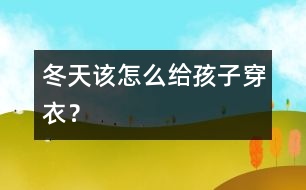 冬天该怎么给孩子穿衣？